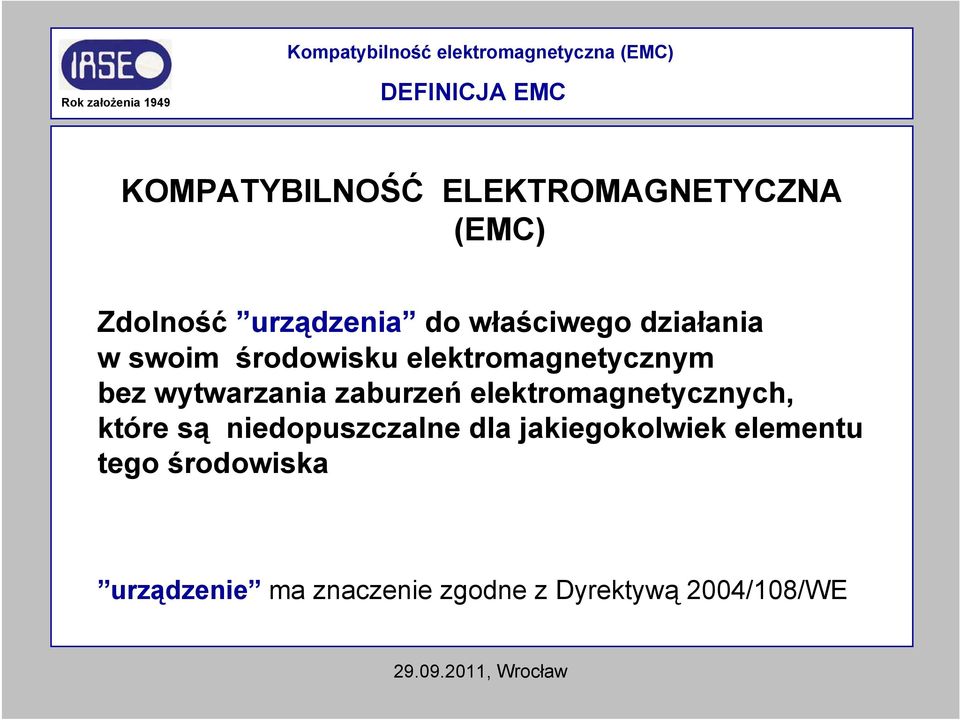 IASE
Rok założenia 1949

Kompatybilność elektromagnetyczna (EMC)

DEFINICJA EMC

KOMPATYBILNOŚĆ ELEKTROMAGNETYCZNA (EMC)

Zdolność ”urządzenia” do właściwego działania w swoim środowisku elektromagnetycznym bez wytwarzania zaburzeń elektromagnetycznych, które są niedopuszczalne dla jakiegokolwiek elementu tego środowiska

”urządzenie” ma znaczenie zgodne z Dyrektywą 2004/108/WE

29.09.2011, Wrocław